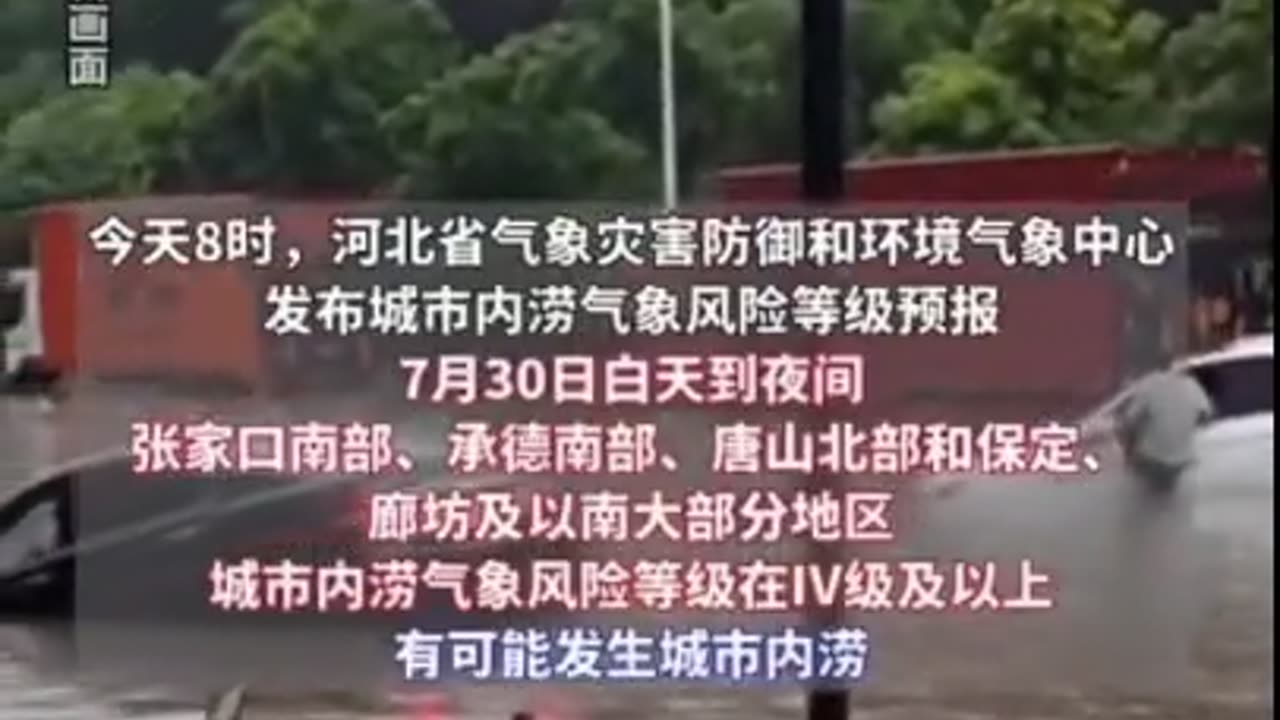 画面

今天8时，河北省气象灾害防御和环境气象中心
发布城市内涝气象风险等级预报
7月30日白天到夜间
张家口南部、承德南部、唐山北部和保定、
廊坊及以南大部分地区
城市内涝气象风险等级在IV级及以上
有可能发生城市内涝